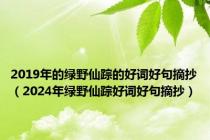 2019年的绿野仙踪的好词好句摘抄（2024年绿野仙踪好词好句摘抄）